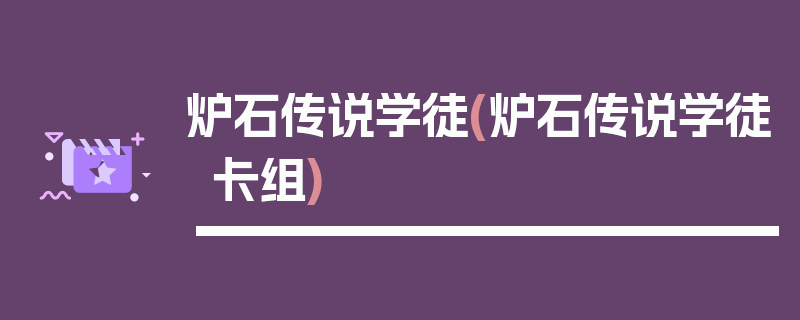 炉石传说学徒(炉石传说学徒卡组)